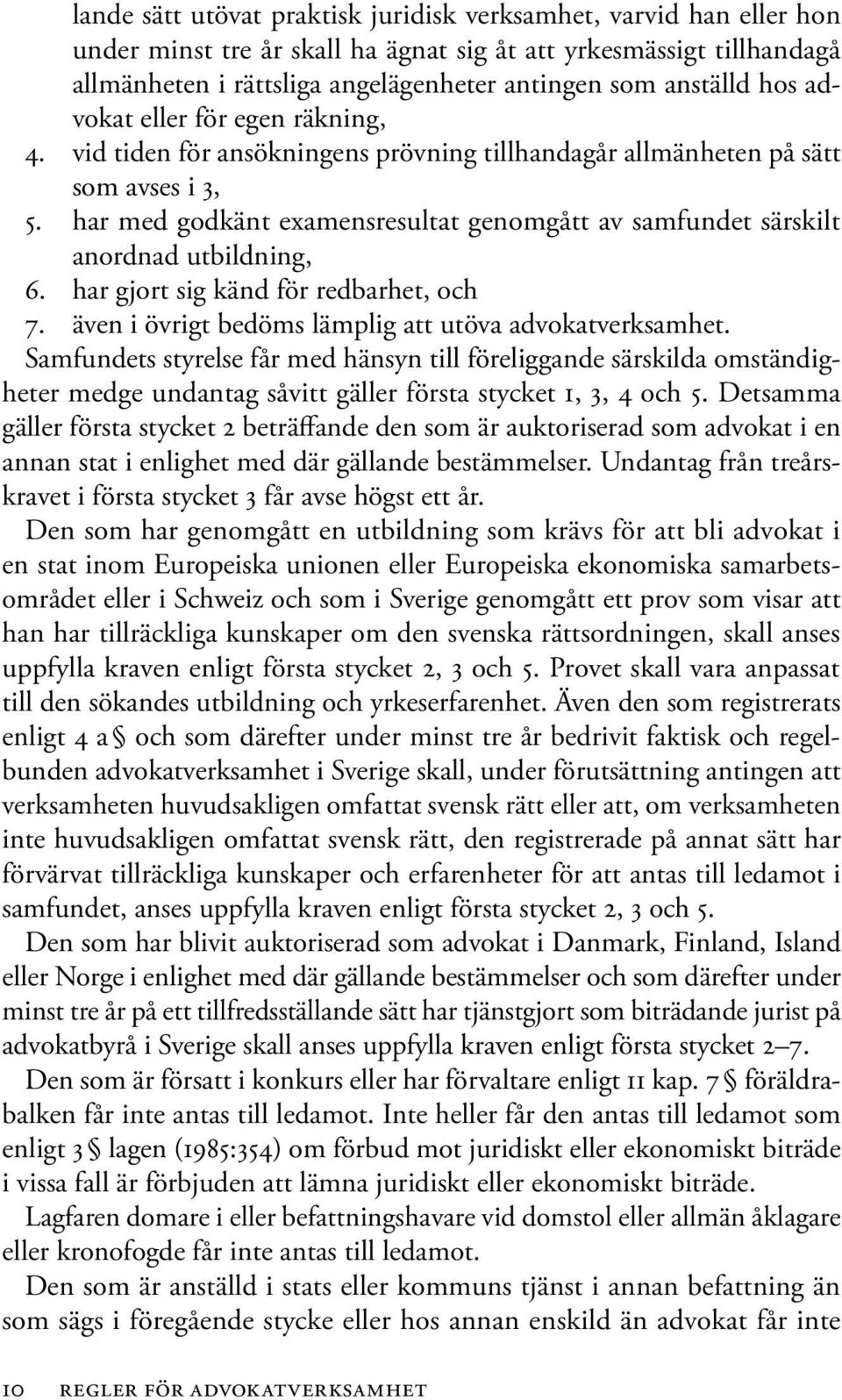 lande sätt utövat praktisk juridisk verksamhet, varvid han eller hon under minst tre år skall ha ägnat sig åt att yrkesmässigt tillhandagå allmänheten i rättsliga angelägenheter antingen som anställd hos advokat eller för egen räkning,
4. vid tiden för ansökningens prövning tillhandagår allmänheten på sätt som avses i 3,
5. har med godkänt examensresultat genomgått av samfundet särskilt anordnad utbildning,
6. har gjort sig känd för redbarhet, och
7. även i övrigt bedöms lämplig att utöva advokatverksamhet.
Samfundets styrelse får med hänsyn till föreliggande särskilda omständigheter medge undantag såvitt gäller första stycket 1, 3, 4 och 5. Detsamma gäller första stycket 2 beträffande den som är auktoriserad som advokat i en annan stat i enlighet med där gällande bestämmelser. Undantag från treårskravet i första stycket 3 får avse högst ett år.

Den som har genomgått en utbildning som krävs för att bli advokat i en stat inom Europeiska unionen eller Europeiska ekonomiska samarbetsområdet eller i Schweiz och som i Sverige genomgått ett prov som visar att han har tillräckliga kunskaper om den svenska rättsordningen, skall anses uppfylla kraven enligt första stycket 2, 3 och 5. Provet skall vara anpassat till den sökandes utbildning och yrkeserfarenhet. Även den som registrerats enligt 4 a § och som därefter under minst tre år bedrivit faktisk och regelbunden advokatverksamhet i Sverige skall, under förutsättning antingen att verksamheten huvudsakligen omfattat svensk rätt eller att, om verksamheten inte huvudsakligen omfattat svensk rätt, den registrerade på annat sätt har förvärvat tillräckliga kunskaper och erfarenheter för att antas till ledamot i samfundet, anses uppfylla kraven enligt första stycket 2, 3 och 5.

Den som har blivit auktoriserad som advokat i Danmark, Finland, Island eller Norge i enlighet med där gällande bestämmelser och som därefter under minst tre år på ett tillfredsställande sätt har tjänstgjort som biträdande jurist på advokatbyrå i Sverige skall anses uppfylla kraven enligt första stycket 2–7.

Den som är försatt i konkurs eller har förvaltare enligt 11 kap. 7 § föräldrabalken får inte antas till ledamot. Inte heller får den antas till ledamot som enligt 3 § lagen (1985:354) om förbud mot juridiskt eller ekonomiskt biträde i vissa fall är förbjuden att lämna juridiskt eller ekonomiskt biträde.

Lagfaren domare i eller befattningshavare vid domstol eller allmän åklagare eller kronofogde får inte antas till ledamot.

Den som är anställd i stats eller kommuns tjänst i annan befattning än som sägs i föregående stycke eller hos annan enskild än advokat får inte

10 REGLER FÖR ADVOKATVERKSAMHET